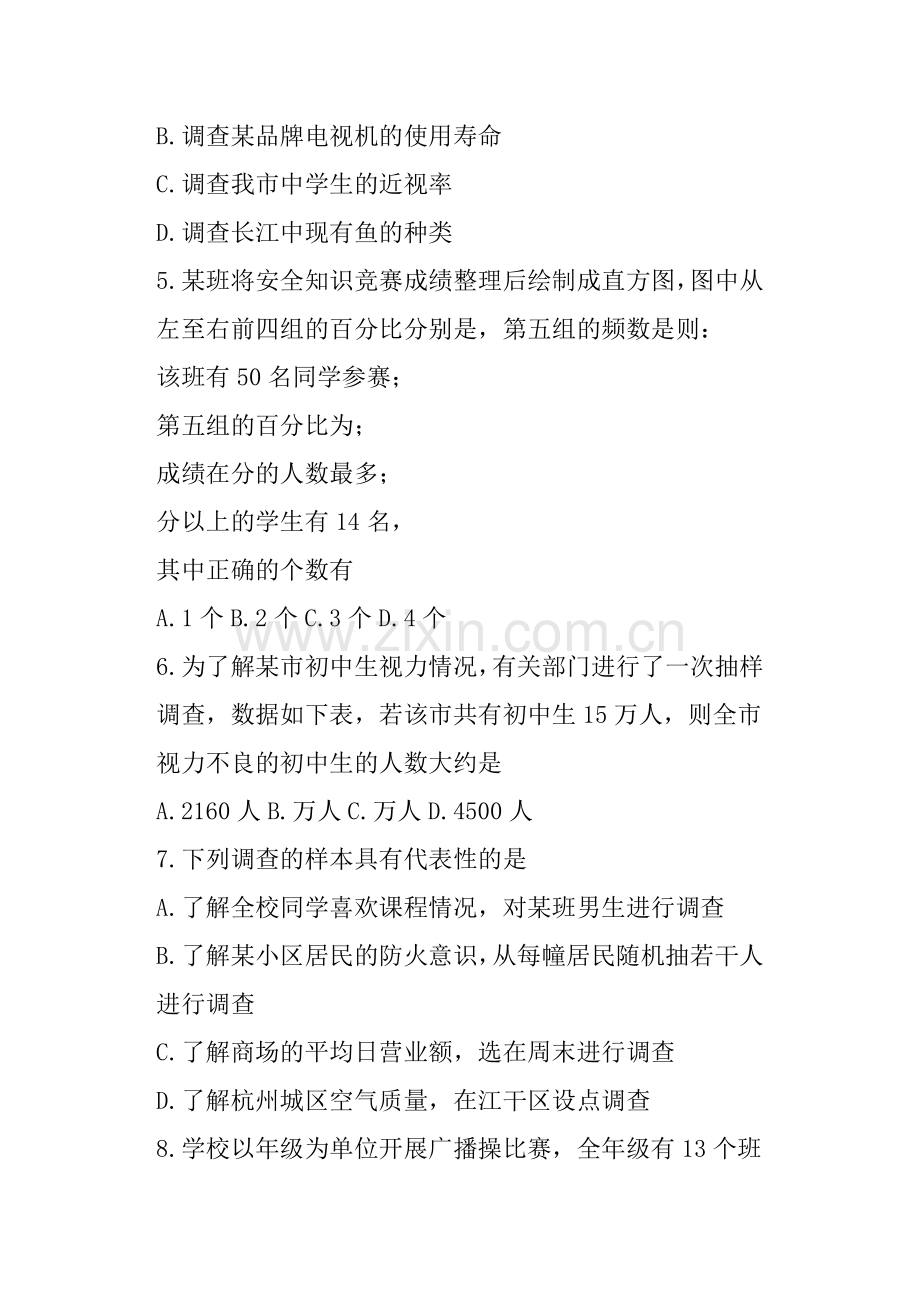 B.调查某品牌电视机的使用寿命

C.调查我市中学生的近视率

D.调查长江中现有鱼的种类

5.某班将安全知识竞赛成绩整理后绘制成直方图,图中从左至右前四组的百分比分别是，第五组的频数是则：

该班有50名同学参赛；

第五组的百分比为；

成绩在分的人数最多；

分以上的学生有14名，

其中正确的个数有

A.1个 B.2个 C.3个 D.4个

6.为了解某市初中生视力情况,有关部门进行了一次抽样调查，数据如下表，若该市共有初中生15万人，则全市视力不良的初中生的人数大约是

A.2160人 B.万人 C.万人 D.4500人

7.下列调查的样本具有代表性的是

A.了解全校同学喜欢课程情况，对某班男生进行调查

B.了解某小区居民的防火意识,从每幢居民随机抽若干人进行调查

C.了解商场的平均日营业额，选在周末进行调查

D.了解杭州城区空气质量，在江干区设点调查

8.学校以年级为单位开展广播操比赛，全年级有13个班

www.zixin.com.cn